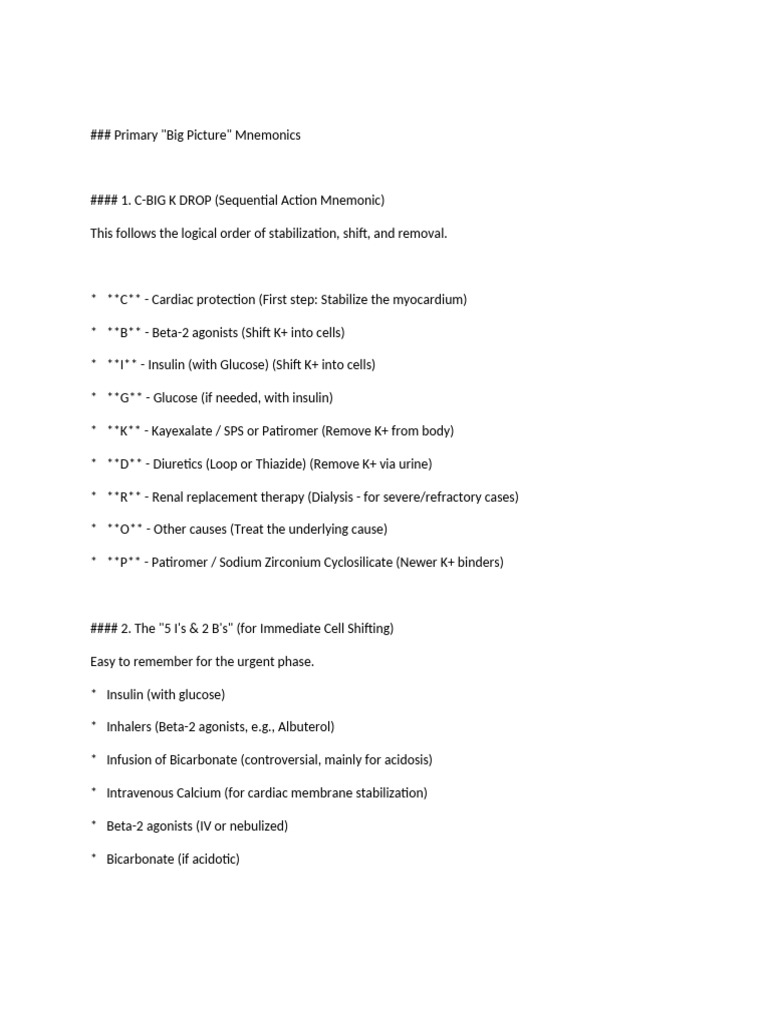 ### Primary "Big Picture" Mnemonics

#### 1. C-BIG K DROP (Sequential Action Mnemonic)

This follows the logical order of stabilization, shift, and removal.

* **C** - Cardiac protection (First step: Stabilize the myocardium)

* **B** - Beta-2 agonists (Shift K+ into cells)

* **I** - Insulin (with Glucose) (Shift K+ into cells)

* **G** - Glucose (if needed, with insulin)

* **K** - Kayexalate / SPS or Patiromer (Remove K+ from body)

* **D** - Diuretics (Loop or Thiazide) (Remove K+ via urine)

* **R** - Renal replacement therapy (Dialysis - for severe/refractory cases)

* **O** - Other causes (Treat the underlying cause)

* **P** - Patiromer / Sodium Zirconium Cyclosilicate (Newer K+ binders)

#### 2. The "5 I's & 2 B's" (for Immediate Cell Shifting)

Easy to remember for the urgent phase.

* Insulin (with glucose)

* Inhalers (Beta-2 agonists, e.g., Albuterol)

* Infusion of Bicarbonate (controversial, mainly for acidosis)

* Intravenous Calcium (for cardiac membrane stabilization)

* Beta-2 agonists (IV or nebulized)

* Bicarbonate (if acidotic)